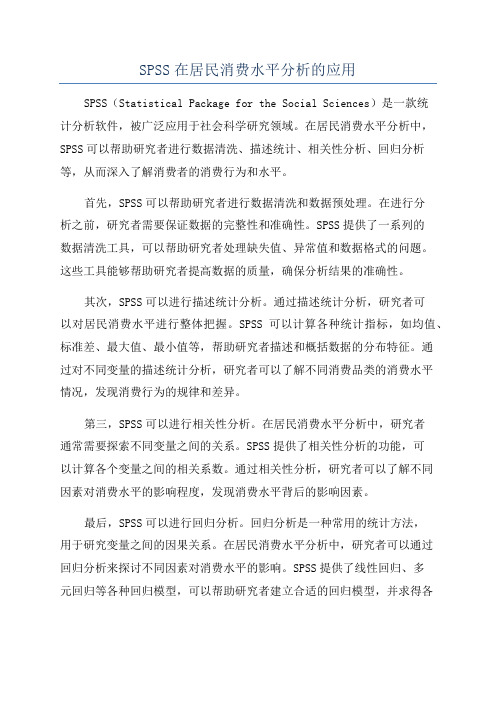 SPSS在居民消费水平分析的应用

SPSS（Statistical Package for the Social Sciences）是一款统计分析软件，被广泛应用于社会科学研究领域。在居民消费水平分析中，SPSS可以帮助研究者进行数据清洗、描述统计、相关性分析、回归分析等，从而深入了解消费者的消费行为和水平。

首先，SPSS可以帮助研究者进行数据清洗和数据预处理。在进行分析之前，研究者需要保证数据的完整性和准确性。SPSS提供了一系列的数据清洗工具，可以帮助研究者处理缺失值、异常值和数据格式的问题。这些工具能够帮助研究者提高数据的质量，确保分析结果的准确性。

其次，SPSS可以进行描述统计分析。通过描述统计分析，研究者可以对居民消费水平进行整体把握。SPSS 可以计算各种统计指标，如均值、标准差、最大值、最小值等，帮助研究者描述和概括数据的分布特征。通过对不同变量的描述统计分析，研究者可以了解不同消费品类的消费水平情况，发现消费行为的规律和差异。

第三，SPSS可以进行相关性分析。在居民消费水平分析中，研究者通常需要探索不同变量之间的关系。SPSS提供了相关性分析的功能，可以计算各个变量之间的相关系数。通过相关性分析，研究者可以了解不同因素对消费水平的影响程度，发现消费水平背后的影响因素。

最后，SPSS可以进行回归分析。回归分析是一种常用的统计方法，用于研究变量之间的因果关系。在居民消费水平分析中，研究者可以通过回归分析来探讨不同因素对消费水平的影响。SPSS提供了线性回归、多元回归等各种回归模型，可以帮助研究者建立合适的回归模型，并求得各